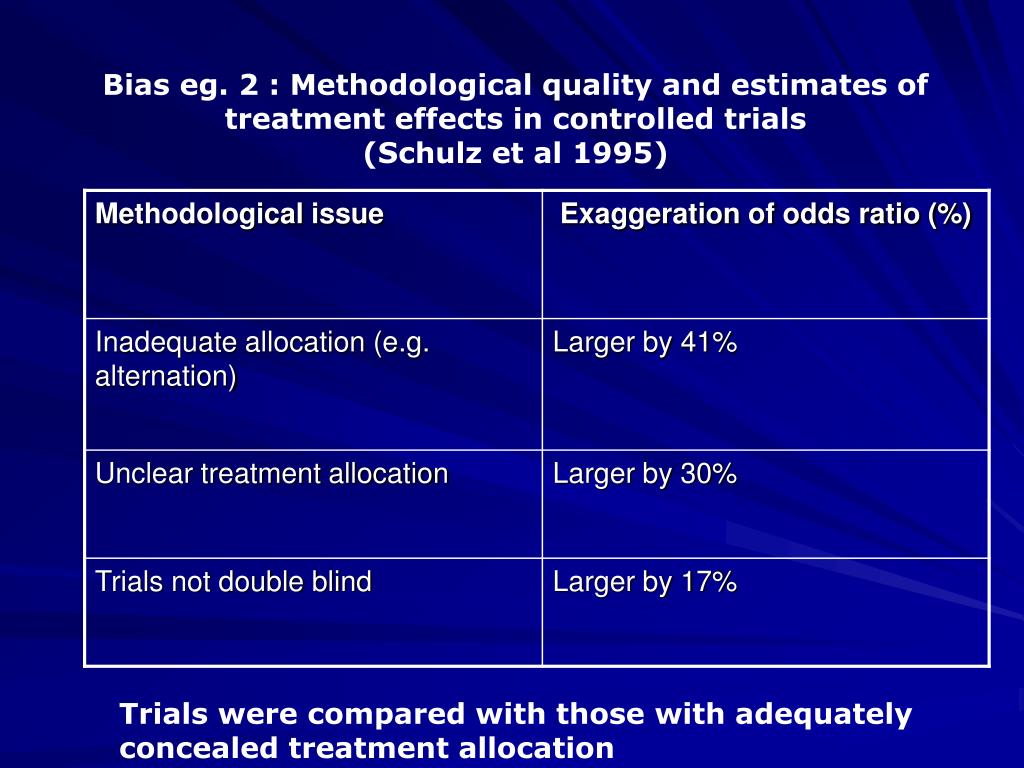 Bias eg. 2 : Methodological quality and estimates of treatment effects in controlled trials
(Schulz et al 1995)

| Methodological issue | Exaggeration of odds ratio (%) |
|---|---|
| Inadequate allocation (e.g. alternation) | Larger by 41% |
| Unclear treatment allocation | Larger by 30% |
| Trials not double blind | Larger by 17% |

Trials were compared with those with adequately concealed treatment allocation